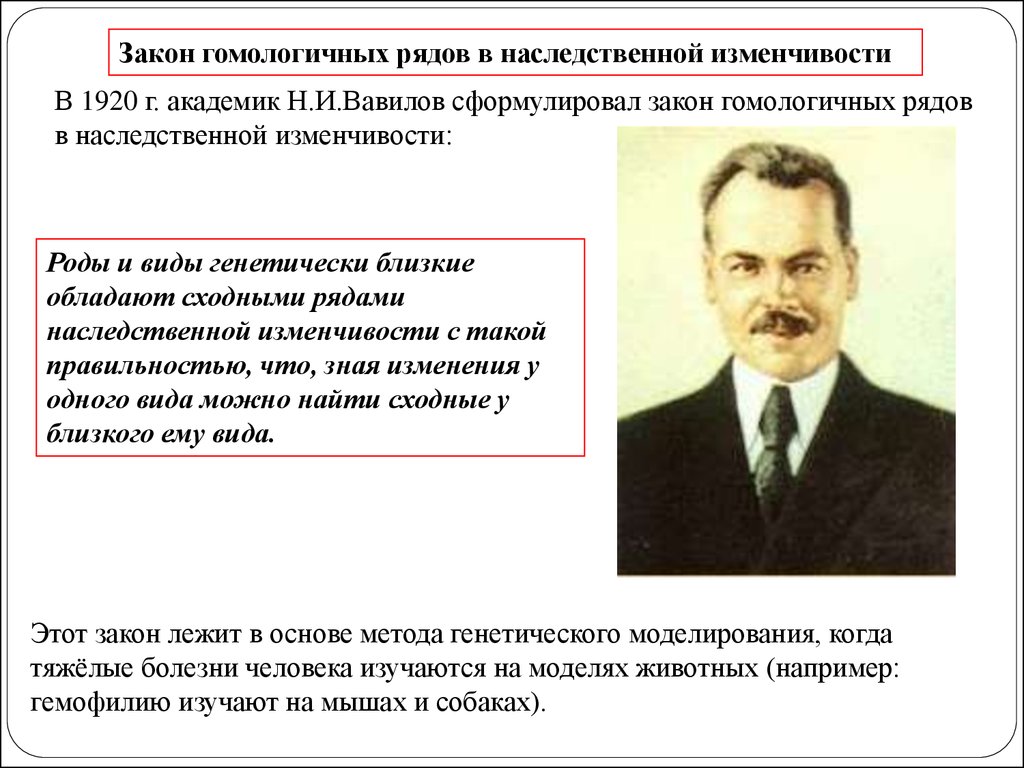 Закон гомологичных рядов в наследственной изменчивости

В 1920 г. академик Н.И.Вавилов сформулировал закон гомологичных рядов в наследственной изменчивости:

Роды и виды генетически близкие обладают сходными рядами наследственной изменчивости с такой правильностью, что, зная изменения у одного вида можно найти сходные у близкого ему вида.

Этот закон лежит в основе метода генетического моделирования, когда тяжёлые болезни человека изучаются на моделях животных (например: гемофилию изучают на мышах и собаках).